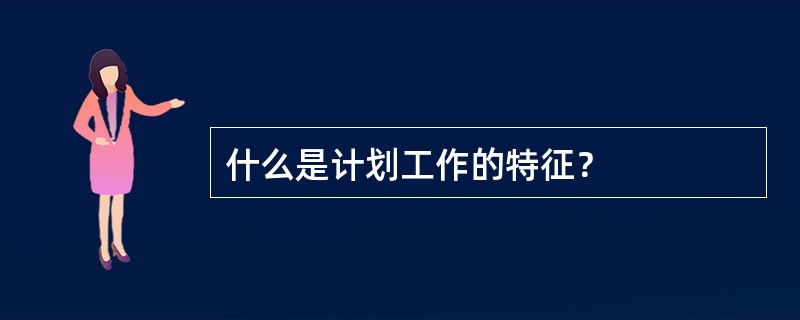 什么是计划工作的特征？